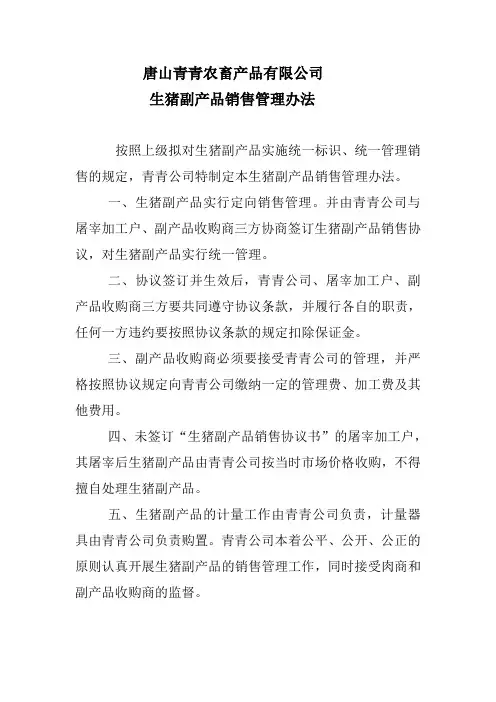 唐山青青农畜产品有限公司
生猪副产品销售管理办法

按照上级拟对生猪副产品实施统一标识、统一管理销售的规定，青青公司特制定本生猪副产品销售管理办法。

一、生猪副产品实行定向销售管理。并由青青公司与屠宰加工户、副产品收购商三方协商签订生猪副产品销售协议，对生猪副产品实行统一管理。

二、协议签订并生效后，青青公司、屠宰加工户、副产品收购商三方要共同遵守协议条款，并履行各自的职责，任何一方违约要按照协议条款的规定扣除保证金。

三、副产品收购商必须要接受青青公司的管理，并严格按照协议规定向青青公司缴纳一定的管理费、加工费及其他费用。

四、未签订“生猪副产品销售协议书”的屠宰加工户，其屠宰后生猪副产品由青青公司按当时市场价格收购，不得擅自处理生猪副产品。

五、生猪副产品的计量工作由青青公司负责，计量器具由青青公司负责购置。青青公司本着公平、公开、公正的原则认真开展生猪副产品的销售管理工作，同时接受肉商和副产品收购商的监督。